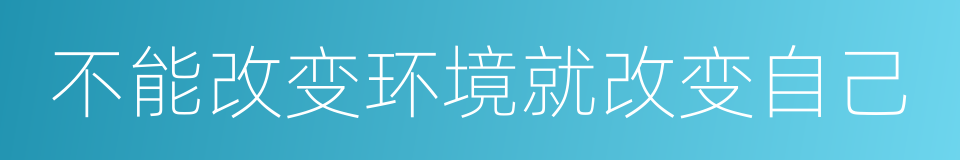 不能改变环境就改变自己